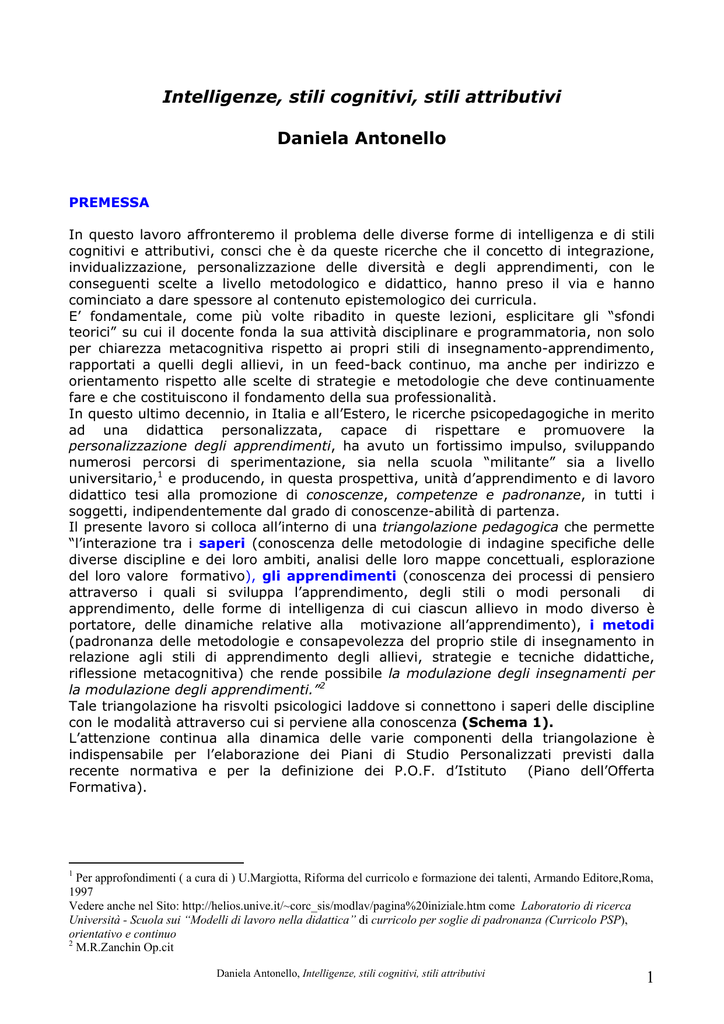 Intelligenze, stili cognitivi, stili attributivi

Daniela Antonello

PREMESSA

In questo lavoro affronteremo il problema delle diverse forme di intelligenza e di stili cognitivi e attributivi, consci che è da queste ricerche che il concetto di integrazione, invidualizzazione, personalizzazione delle diversità e degli apprendimenti, con le conseguenti scelte a livello metodologico e didattico, hanno preso il via e hanno cominciato a dare spessore al contenuto epistemologico dei curricula.
E' fondamentale, come più volte ribadito in queste lezioni, esplicitare gli "sfondi teorici" su cui il docente fonda la sua attività disciplinare e programmatoria, non solo per chiarezza metacognitiva rispetto ai propri stili di insegnamento-apprendimento, rapportati a quelli degli allievi, in un feed-back continuo, ma anche per indirizzo e orientamento rispetto alle scelte di strategie e metodologie che deve continuamente fare e che costituiscono il fondamento della sua professionalità.
In questo ultimo decennio, in Italia e all'Estero, le ricerche psicopedagogiche in merito ad una didattica personalizzata, capace di rispettare e promuovere la personalizzazione degli apprendimenti, ha avuto un fortissimo impulso, sviluppando numerosi percorsi di sperimentazione, sia nella scuola "militante" sia a livello universitario,$^1$ e producendo, in questa prospettiva, unità d'apprendimento e di lavoro didattico tesi alla promozione di conoscenze, competenze e padronanze, in tutti i soggetti, indipendentemente dal grado di conoscenze-abilità di partenza.
Il presente lavoro si colloca all'interno di una triangolazione pedagogica che permette "l'interazione tra i saperi (conoscenza delle metodologie di indagine specifiche delle diverse discipline e dei loro ambiti, analisi delle loro mappe concettuali, esplorazione del loro valore formativo), gli apprendimenti (conoscenza dei processi di pensiero attraverso i quali si sviluppa l'apprendimento, degli stili o modi personali di apprendimento, delle forme di intelligenza di cui ciascun allievo in modo diverso è portatore, delle dinamiche relative alla motivazione all'apprendimento), i metodi (padronanza delle metodologie e consapevolezza del proprio stile di insegnamento in relazione agli stili di apprendimento degli allievi, strategie e tecniche didattiche, riflessione metacognitiva) che rende possibile la modulazione degli insegnamenti per la modulazione degli apprendimenti."$^2$
Tale triangolazione ha risvolti psicologici laddove si connettono i saperi delle discipline con le modalità attraverso cui si perviene alla conoscenza (Schema 1).
L'attenzione continua alla dinamica delle varie componenti della triangolazione è indispensabile per l'elaborazione dei Piani di Studio Personalizzati previsti dalla recente normativa e per la definizione dei P.O.F. d'Istituto (Piano dell'Offerta Formativa).

$^1$ Per approfondimenti ( a cura di ) U.Margiotta, Riforma del curricolo e formazione dei talenti, Armando Editore,Roma, 1997
Vedere anche nel Sito: http://helios.unive.it/~corc_sis/modlav/pagina%20iniziale.htm come Laboratorio di ricerca Università - Scuola sui "Modelli di lavoro nella didattica" di curricolo per soglie di padronanza (Curricolo PSP), orientativo e continuo
$^2$ M.R.Zanchin Op.cit

Daniela Antonello, Intelligenze, stili cognitivi, stili attributivi 1